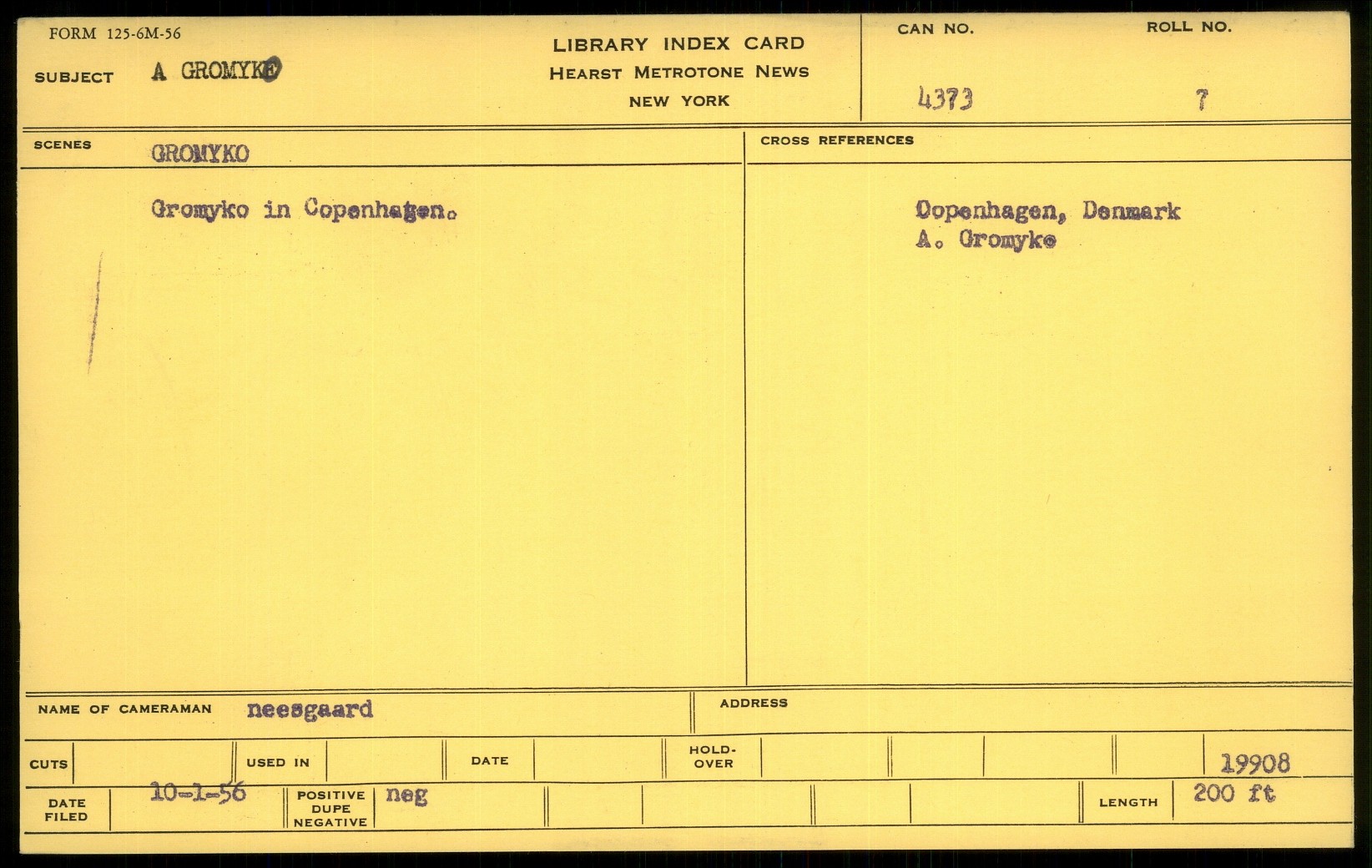 FORM 125-6M-56

SUBJECT A GROMYKO

LIBRARY INDEX CARD
HEARST METROTONE NEWS
NEW YORK

CAN NO.
4373

ROLL NO.
7

SCENES GROMYKO

Gromyko in Copenhagen.

CROSS REFERENCES

Copenhagen, Denmark
A. Gromyko

NAME OF CAMERAMAN neesgaard

ADDRESS

CUTS

USED IN

DATE

HOLD-OVER

19908

DATE FILED 10-1-56

POSITIVE DUPE NEGATIVE neg

LENGTH 200 ft